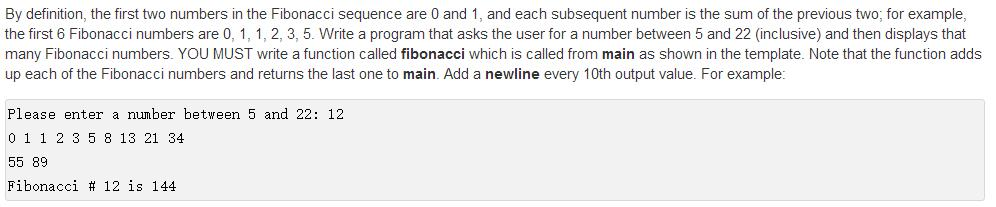 By definition, the first two numbers in the Fibonacci sequence are 0 and 1, and each subsequent number is the sum of the previous two; for example, the first 6 Fibonacci numbers are 0, 1, 1, 2, 3, 5. Write a program that asks the user for a number between 5 and 22 (inclusive) and then displays that many Fibonacci numbers. YOU MUST write a function called fibonacci which is called from main as shown in the template. Note that the function adds up each of the Fibonacci numbers and returns the last one to main. Add a newline every 10th output value. For example:

Please enter a number between 5 and 22: 12
0 1 1 2 3 5 8 13 21 34
55 89
Fibonacci # 12 is 144